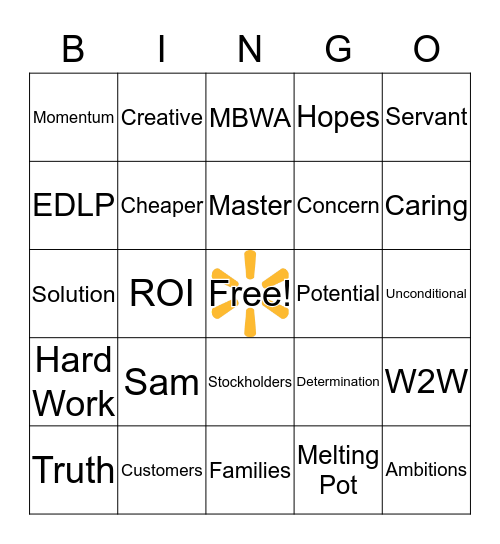 | B | I | N | G | O |
|---|---|---|---|---|
| Momentum | Creative | MBWA | Hopes | Servant |
| EDLP | Cheaper | Master | Concern | Caring |
| Solution | ROI | Free! | Potential | Unconditional |
| Hard Work | Sam | Stockholders | Determination | W2W |
| Truth | Customers | Families | Melting Pot | Ambitions |